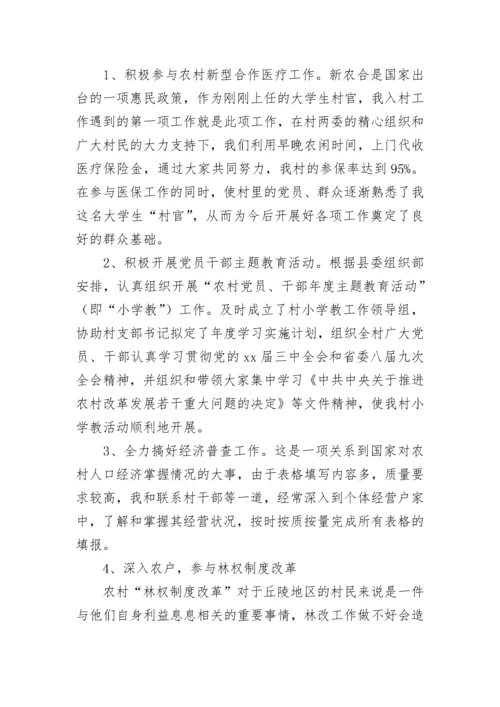 1、积极参与农村新型合作医疗工作。新农合是国家出台的一项惠民政策，作为刚刚上任的大学生村官，我入村工作遇到的第一项工作就是此项工作，在村两委的精心组织和广大村民的大力支持下，我们利用早晚农闲时间，上门代收医疗保险金，通过大家共同努力，我村的参保率达到95%。在参与医保工作的同时，使村里的党员、群众逐渐熟悉了我这名大学生“村官”，从而为今后开展好各项工作奠定了良好的群众基础。

2、积极开展党员干部主题教育活动。根据县委组织部安排，认真组织开展“农村党员、干部年度主题教育活动”（即“小学教”）工作。及时成立了村小学教工作领导组，协助村支部书记拟定了年度学习实施计划，组织全村广大党员、干部认真学习贯彻党的xx届三中全会和省委八届九次全会精神，并组织和带领大家集中学习《中共中央关于推进农村改革发展若干重大问题的决定》等文件精神，使我村小学教活动顺利地开展。

3、全力搞好经济普查工作。这是一项关系到国家对农村人口经济掌握情况的大事，由于表格填写内容多，质量要求较高，我和联系村干部等一道，经常深入到个体经营户家中，了解和掌握其经营状况，按时按质按量完成所有表格的填报。

4、深入农户，参与林权制度改革

农村“林权制度改革”对于丘陵地区的村民来说是一件与他们自身利益息息相关的重要事情，林改工作做不好会造